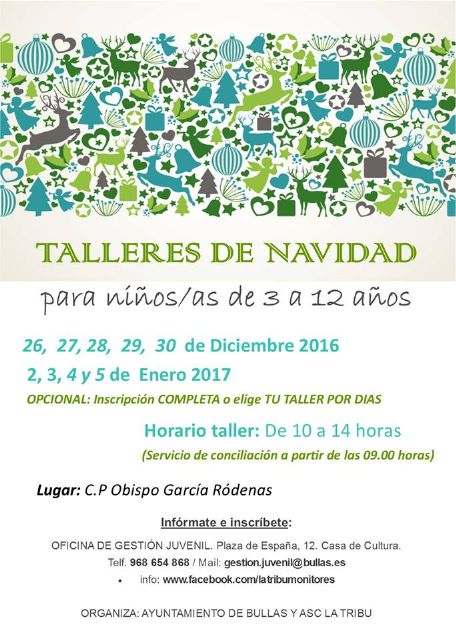 TALLERES DE NAVIDAD

para niños/as de 3 a 12 años

26, 27, 28, 29, 30 de Diciembre 2016

2, 3, 4 y 5 de Enero 2017

OPCIONAL: Inscripción COMPLETA o elige TU TALLER POR DIAS

Horario taller: De 10 a 14 horas

(Servicio de conciliación a partir de las 09.00 horas)

Lugar: C.P Obispo García Ródenas

Infórmate e inscríbete:

OFICINA DE GESTIÓN JUVENIL. Plaza de España, 12. Casa de Cultura.

Telf. 968 654 868 / Mail: gestion.juvenil@bullas.es

• info: www.facebook.com/latribumonitores

ORGANIZA: AYUNTAMIENTO DE BULLAS Y ASC LA TRIBU